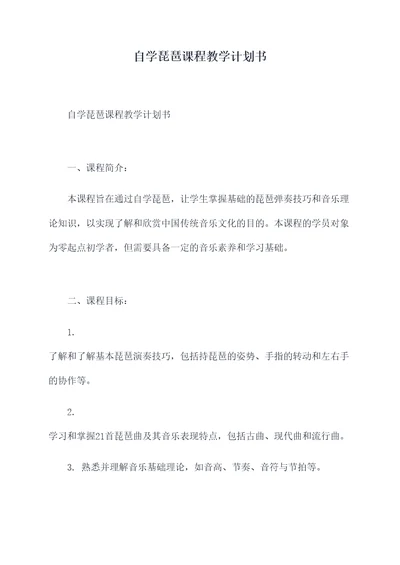 自学琵琶课程教学计划书

自学琵琶课程教学计划书

一、课程简介：

本课程旨在通过自学琵琶，让学生掌握基础的琵琶弹奏技巧和音乐理论知识，以实现了解和欣赏中国传统音乐文化的目的。本课程的学员对象为零起点初学者，但需要具备一定的音乐素养和学习基础。

二、课程目标：

1.

了解和了解基本琵琶演奏技巧，包括持琵琶的姿势、手指的转动和左右手的协作等。

2.

学习和掌握21首琵琶曲及其音乐表现特点，包括古曲、现代曲和流行曲。

3. 熟悉并理解音乐基础理论，如音高、节奏、音符与节拍等。